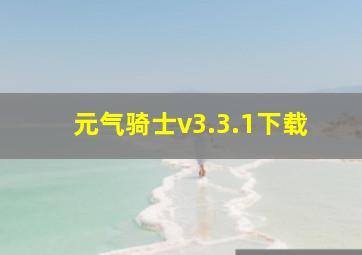 元气骑士v3.3.1下载